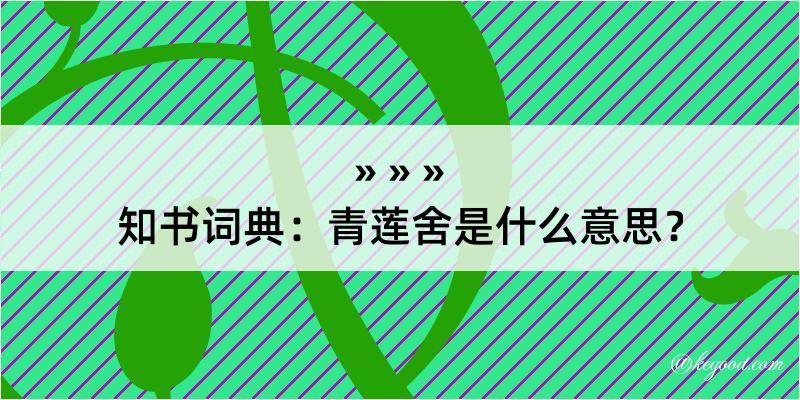 » » »
知书词典：青莲舍是什么意思？
@kegood.com